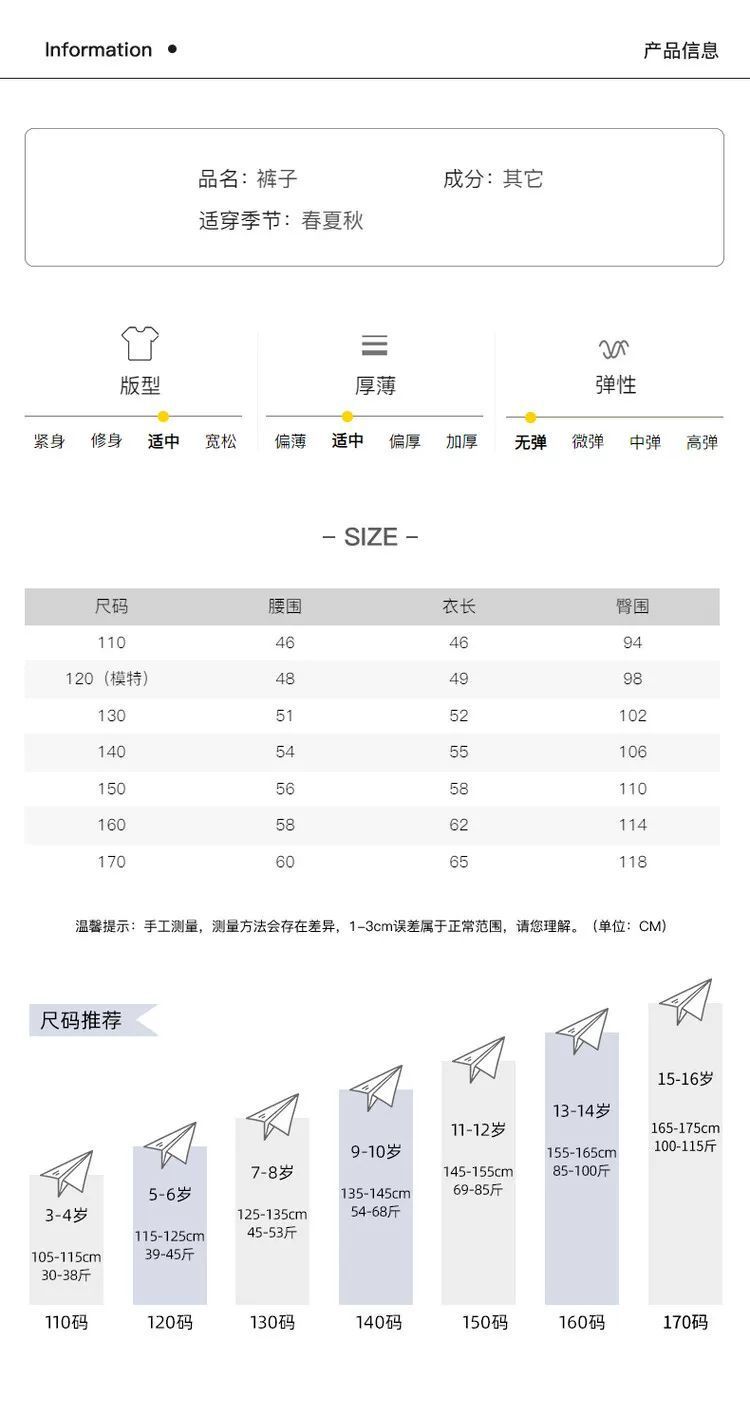 Information •

产品信息

品名：裤子
成分：其它
适穿季节：春夏秋

版型
紧身 修身 适中 宽松

厚薄
偏薄 适中 偏厚 加厚

弹性
无弹 微弹 中弹 高弹

– SIZE –

| 尺码 | 腰围 | 衣长 | 臀围 |
|---|---|---|---|
| 110 | 46 | 46 | 94 |
| 120（模特） | 48 | 49 | 98 |
| 130 | 51 | 52 | 102 |
| 140 | 54 | 55 | 106 |
| 150 | 56 | 58 | 110 |
| 160 | 58 | 62 | 114 |
| 170 | 60 | 65 | 118 |

温馨提示：手工测量，测量方法会存在差异，1–3cm误差属于正常范围，请您理解。（单位：CM）

尺码推荐

3-4岁
105-115cm
30-38斤
110码

5-6岁
115-125cm
39-45斤
120码

7-8岁
125-135cm
45-53斤
130码

9-10岁
135-145cm
54-68斤
140码

11-12岁
145-155cm
69-85斤
150码

13-14岁
155-165cm
85-100斤
160码

15-16岁
165-175cm
100-115斤
170码